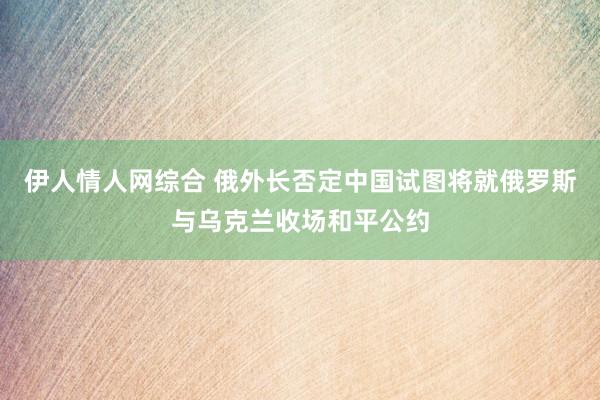 伊人情人网综合 俄外长否定中国试图将就俄罗斯与乌克兰收场和平公约